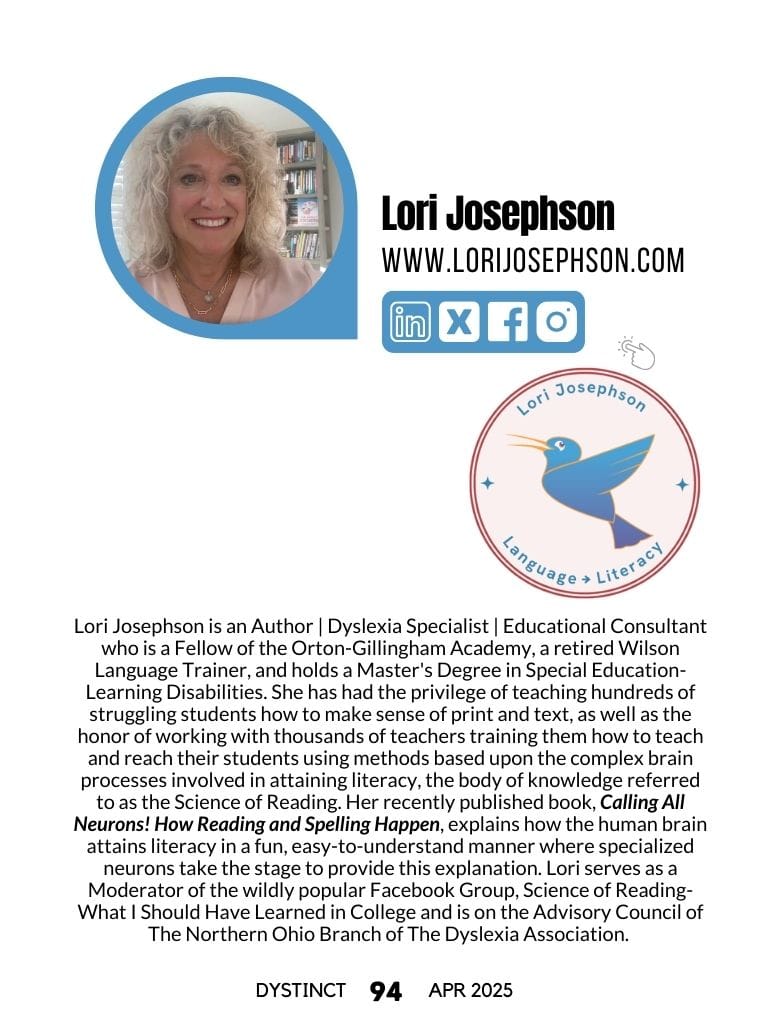 Lori Josephson

WWW.LORIJOSEPHSON.COM

Lori Josephson

Language → Literacy

Lori Josephson is an Author | Dyslexia Specialist | Educational Consultant who is a Fellow of the Orton-Gillingham Academy, a retired Wilson Language Trainer, and holds a Master's Degree in Special Education-Learning Disabilities. She has had the privilege of teaching hundreds of struggling students how to make sense of print and text, as well as the honor of working with thousands of teachers training them how to teach and reach their students using methods based upon the complex brain processes involved in attaining literacy, the body of knowledge referred to as the Science of Reading. Her recently published book, Calling All Neurons! How Reading and Spelling Happen, explains how the human brain attains literacy in a fun, easy-to-understand manner where specialized neurons take the stage to provide this explanation. Lori serves as a Moderator of the wildly popular Facebook Group, Science of Reading-What I Should Have Learned in College and is on the Advisory Council of The Northern Ohio Branch of The Dyslexia Association.

DYSTINCT 94 APR 2025